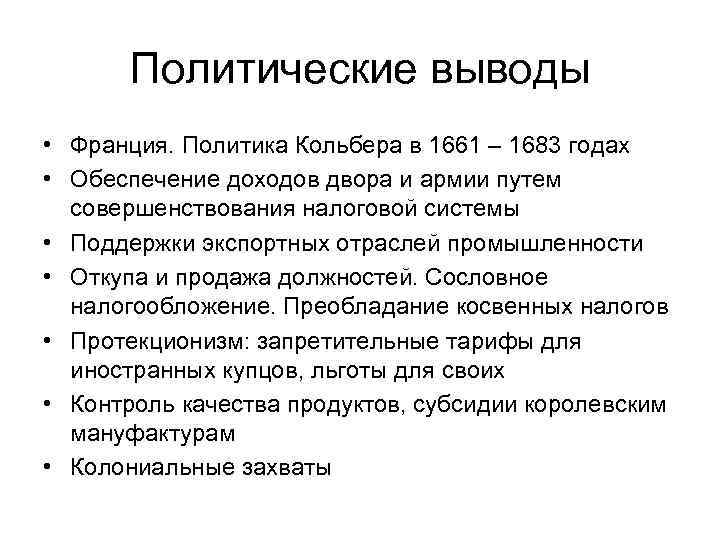 Политические выводы

• Франция. Политика Кольбера в 1661 – 1683 годах
• Обеспечение доходов двора и армии путем совершенствования налоговой системы
• Поддержки экспортных отраслей промышленности
• Откупа и продажа должностей. Сословное налогообложение. Преобладание косвенных налогов
• Протекционизм: запретительные тарифы для иностранных купцов, льготы для своих
• Контроль качества продуктов, субсидии королевским мануфактурам
• Колониальные захваты